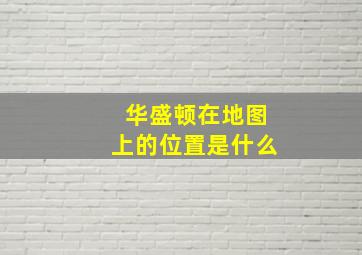 华盛顿在地图上的位置是什么